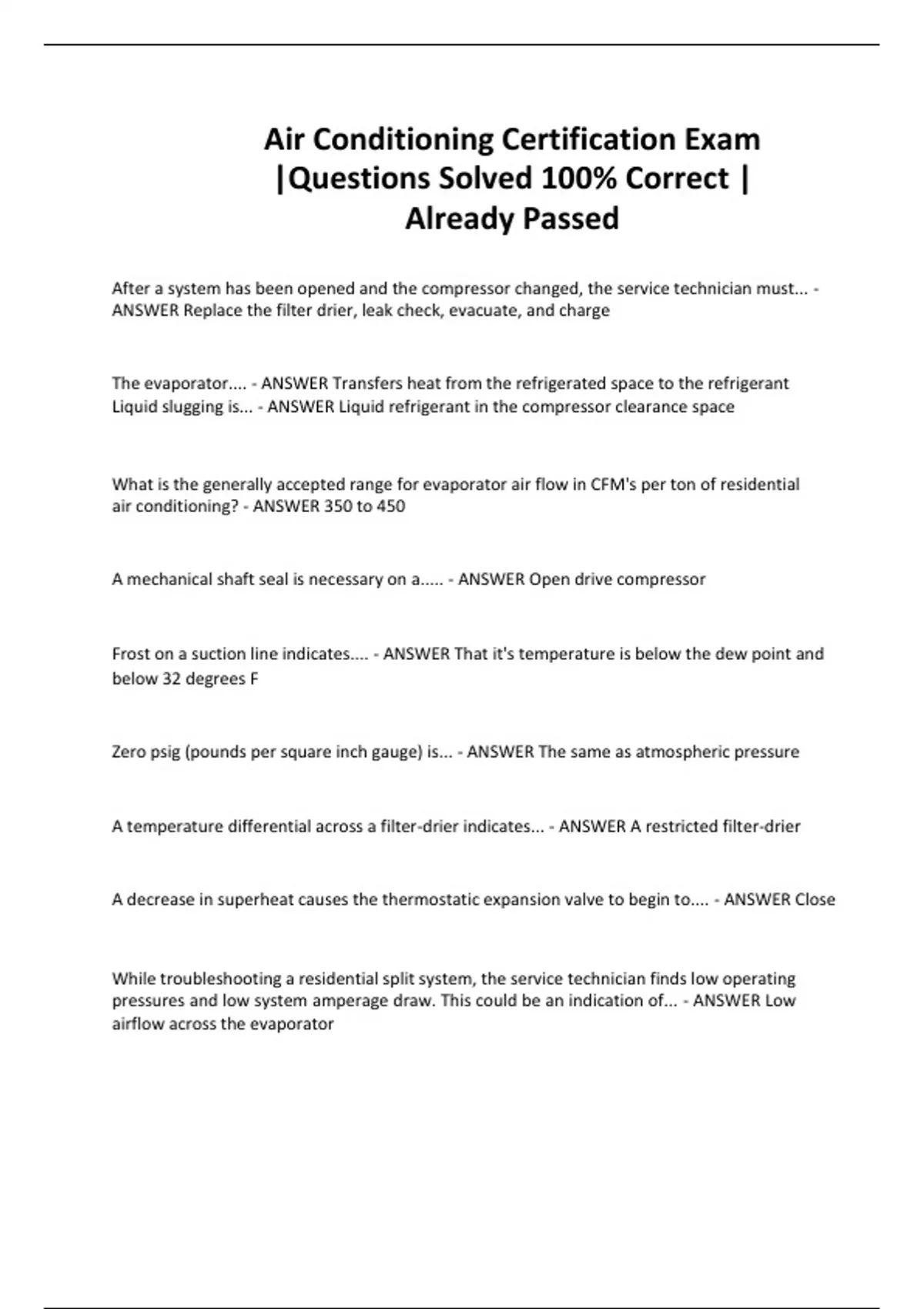 Air Conditioning Certification Exam |Questions Solved 100% Correct | Already Passed

After a system has been opened and the compressor changed, the service technician must... - ANSWER Replace the filter drier, leak check, evacuate, and charge

The evaporator.... - ANSWER Transfers heat from the refrigerated space to the refrigerant
Liquid slugging is... - ANSWER Liquid refrigerant in the compressor clearance space

What is the generally accepted range for evaporator air flow in CFM's per ton of residential air conditioning? - ANSWER 350 to 450

A mechanical shaft seal is necessary on a..... - ANSWER Open drive compressor

Frost on a suction line indicates.... - ANSWER That it's temperature is below the dew point and below 32 degrees F

Zero psig (pounds per square inch gauge) is... - ANSWER The same as atmospheric pressure

A temperature differential across a filter-drier indicates... - ANSWER A restricted filter-drier

A decrease in superheat causes the thermostatic expansion valve to begin to.... - ANSWER Close

While troubleshooting a residential split system, the service technician finds low operating pressures and low system amperage draw. This could be an indication of... - ANSWER Low airflow across the evaporator